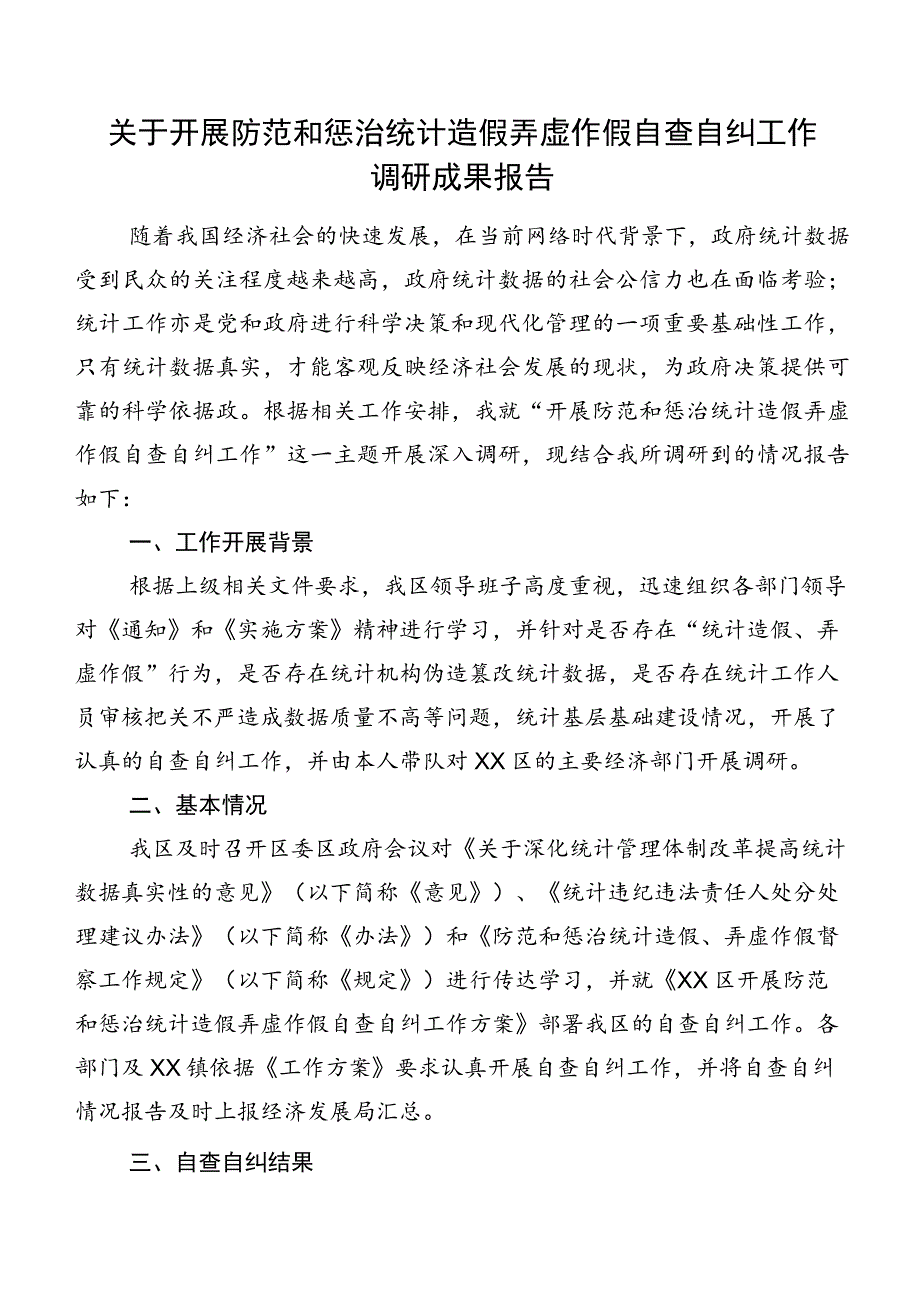 关于开展防范和惩治统计造假弄虚作假自查自纠工作调研成果报告

随着我国经济社会的快速发展，在当前网络时代背景下，政府统计数据受到民众的关注程度越来越高，政府统计数据的社会公信力也在面临考验；统计工作亦是党和政府进行科学决策和现代化管理的一项重要基础性工作，只有统计数据真实，才能客观反映经济社会发展的现状，为政府决策提供可靠的科学依据政。根据相关工作安排，我就“开展防范和惩治统计造假弄虚作假自查自纠工作”这一主题开展深入调研，现结合我所调研到的情况报告如下：

一、工作开展背景

根据上级相关文件要求，我区领导班子高度重视，迅速组织各部门领导对《通知》和《实施方案》精神进行学习，并针对是否存在“统计造假、弄虚作假”行为，是否存在统计机构伪造篡改统计数据，是否存在统计工作人员审核把关不严造成数据质量不高等问题，统计基层基础建设情况，开展了认真的自查自纠工作，并由本人带队对XX区的主要经济部门开展调研。

二、基本情况

我区及时召开区委区政府会议对《关于深化统计管理体制改革提高统计数据真实性的意见》（以下简称《意见》）、《统计违纪违法责任人处分处理建议办法》（以下简称《办法》）和《防范和惩治统计造假、弄虚作假督察工作规定》（以下简称《规定》）进行传达学习，并就《XX区开展防范和惩治统计造假弄虚作假自查自纠工作方案》部署我区的自查自纠工作。各部门及XX镇依据《工作方案》要求认真开展自查自纠工作，并将自查自纠情况报告及时上报经济发展局汇总。

三、自查自纠结果